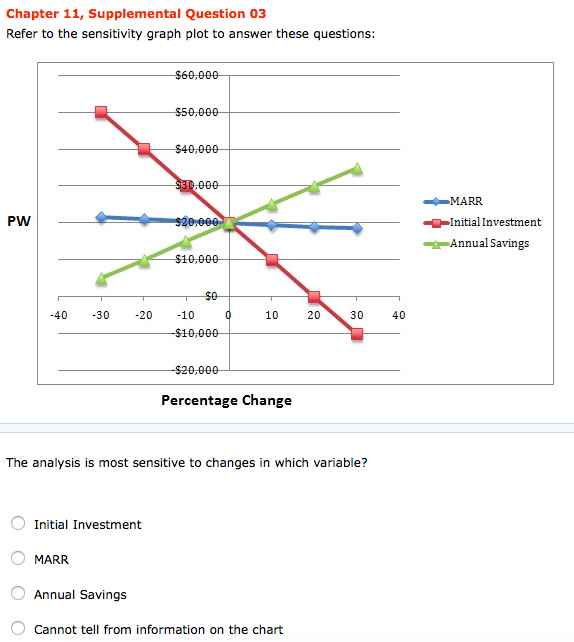 Chapter 11, Supplemental Question 03

Refer to the sensitivity graph plot to answer these questions:

PW

$60,000
$50,000
$40,000
$30,000
$20,000
$10,000
$0
-$10,000
-$20,000

-40 -30 -20 -10 0 10 20 30 40

MARR
Initial Investment
Annual Savings

Percentage Change

The analysis is most sensitive to changes in which variable?

Initial Investment

MARR

Annual Savings

Cannot tell from information on the chart